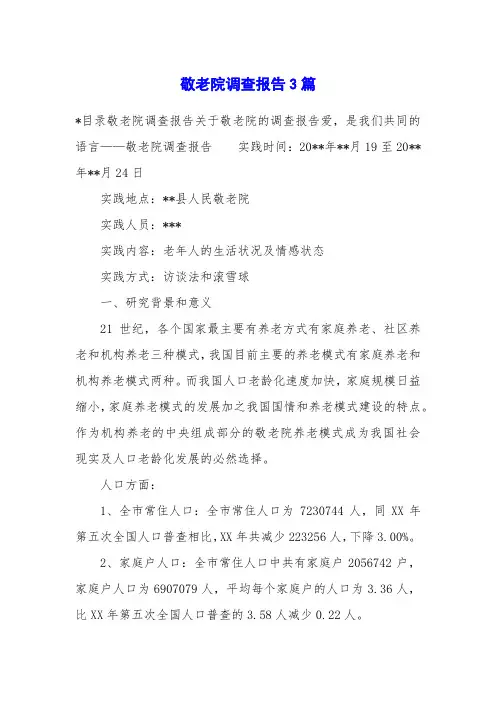 敬老院调查报告3篇

*目录敬老院调查报告关于敬老院的调查报告爱，是我们共同的语言——敬老院调查报告　　实践时间：20**年**月19至20**年**月24日

实践地点：**县人民敬老院

实践人员：***

实践内容：老年人的生活状况及情感状态

实践方式：访谈法和滚雪球

一、研究背景和意义

21世纪，各个国家最主要有养老方式有家庭养老、社区养老和机构养老三种模式，我国目前主要的养老模式有家庭养老和机构养老模式两种。而我国人口老龄化速度加快，家庭规模日益缩小，家庭养老模式的发展加之我国国情和养老模式建设的特点。作为机构养老的中央组成部分的敬老院养老模式成为我国社会现实及人口老龄化发展的必然选择。

人口方面：

1、全市常住人口：全市常住人口为7230744人，同XX年第五次全国人口普查相比，XX年共减少223256人，下降3.00%。

2、家庭户人口：全市常住人口中共有家庭户2056742户，家庭户人口为6907079人，平均每个家庭户的人口为3.36人，比XX年第五次全国人口普查的3.58人减少0.22人。